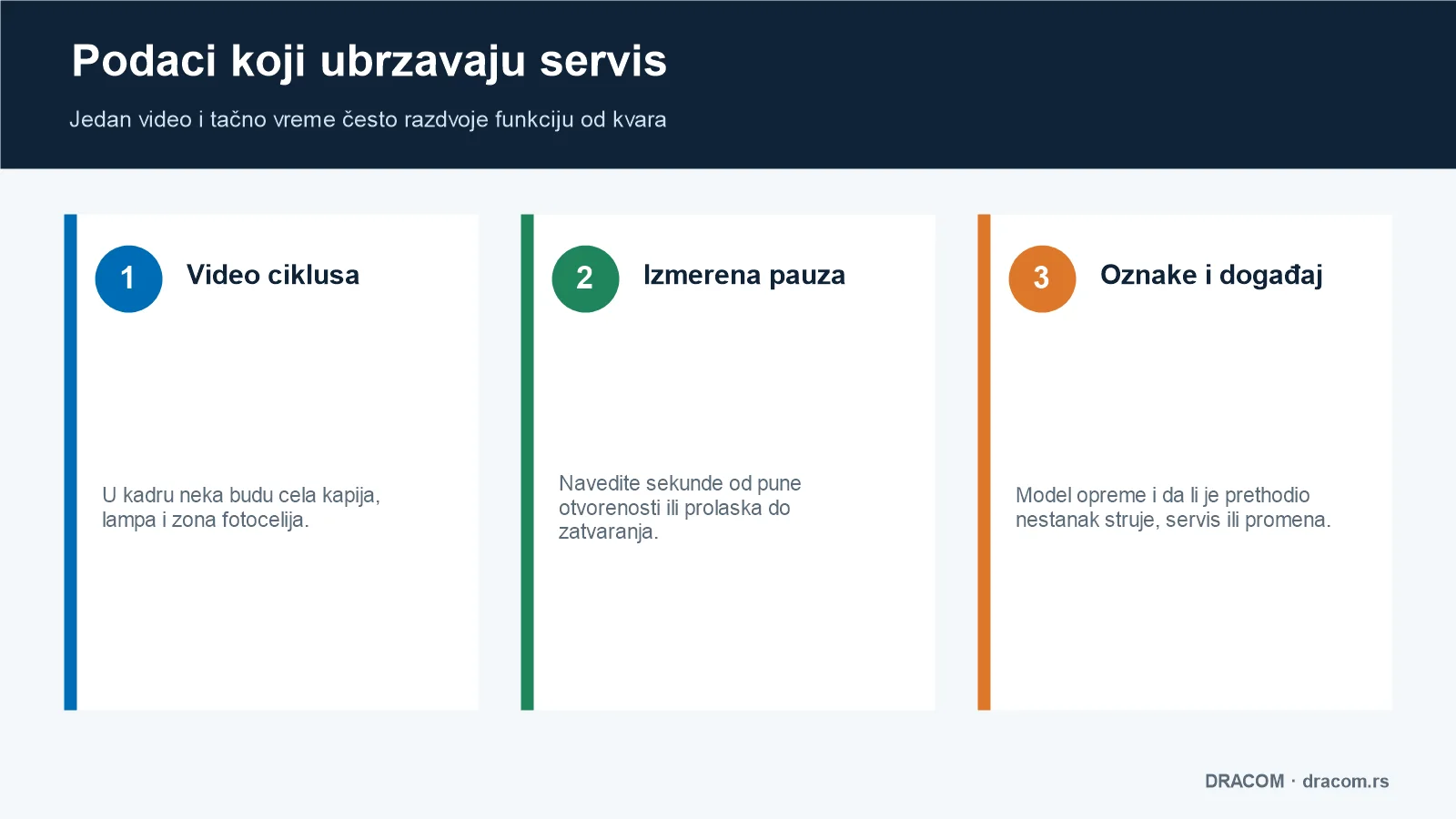 Podaci koji ubrzavaju servis

Jedan video i tačno vreme često razdvoje funkciju od kvara

1 Video ciklusa

U kadru neka budu cela kapija, lampa i zona fotocelija.

2 Izmerena pauza

Navedite sekunde od pune otvorenosti ili prolaska do zatvaranja.

3 Oznake i događaj

Model opreme i da li je prethodio nestanak struje, servis ili promena.

DRACOM · dracom.rs